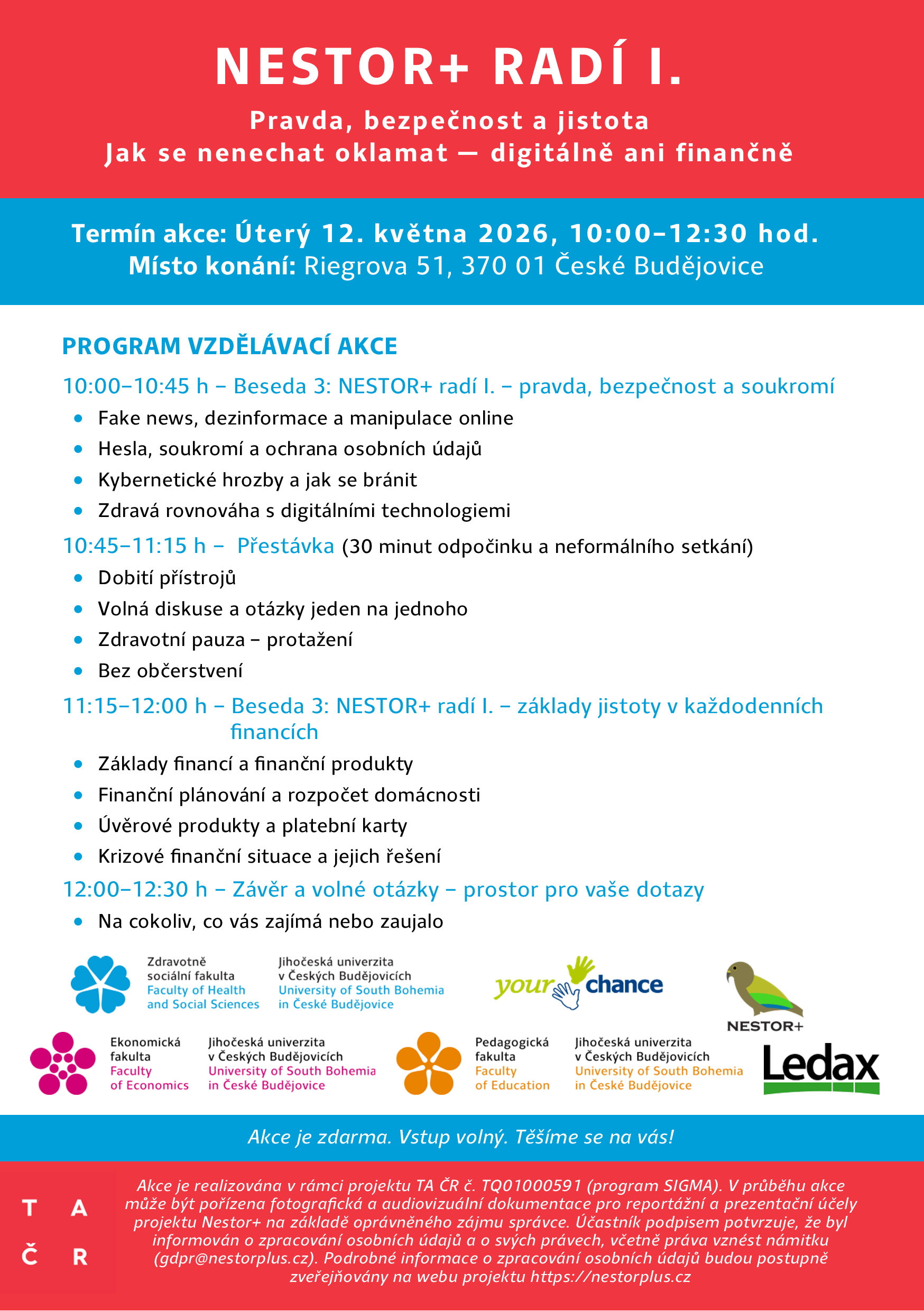 NESTOR+ RADÍ I.

Pravda, bezpečnost a jistota
Jak se nenechat oklamat — digitálně ani finančně

Termín akce: Úterý 12. května 2026, 10:00–12:30 hod.
Místo konání: Riegrova 51, 370 01 České Budějovice

PROGRAM VZDĚLÁVACÍ AKCE

10:00–10:45 h – Beseda 3: NESTOR+ radí I. – pravda, bezpečnost a soukromí

• Fake news, dezinformace a manipulace online
• Hesla, soukromí a ochrana osobních údajů
• Kybernetické hrozby a jak se bránit
• Zdravá rovnováha s digitálními technologiemi

10:45–11:15 h – Přestávka (30 minut odpočinku a neformálního setkání)

• Dobití přístrojů
• Volná diskuse a otázky jeden na jednoho
• Zdravotní pauza – protažení
• Bez občerstvení

11:15–12:00 h – Beseda 3: NESTOR+ radí I. – základy jistoty v každodenních financích

• Základy financí a finanční produkty
• Finanční plánování a rozpočet domácnosti
• Úvěrové produkty a platební karty
• Krizové finanční situace a jejich řešení

12:00–12:30 h – Závěr a volné otázky – prostor pro vaše dotazy

• Na cokoliv, co vás zajímá nebo zaujalo

Zdravotně sociální fakulta
Faculty of Health and Social Sciences
Jihočeská univerzita v Českých Budějovicích
University of South Bohemia in České Budějovice

your chance

NESTOR+

Ekonomická fakulta
Faculty of Economics
Jihočeská univerzita v Českých Budějovicích
University of South Bohemia in České Budějovice

Pedagogická fakulta
Faculty of Education
Jihočeská univerzita v Českých Budějovicích
University of South Bohemia in České Budějovice

Ledax

Akce je zdarma. Vstup volný. Těšíme se na vás!

T A
Č R

Akce je realizována v rámci projektu TA ČR č. TQ01000591 (program SIGMA). V průběhu akce může být pořízena fotografická a audiovizuální dokumentace pro reportážní a prezentační účely projektu Nestor+ na základě oprávněného zájmu správce. Účastník podpisem potvrzuje, že byl informován o zpracování osobních údajů a o svých právech, včetně práva vznést námitku (gdpr@nestorplus.cz). Podrobné informace o zpracování osobních údajů budou postupně zveřejňovány na webu projektu https://nestorplus.cz